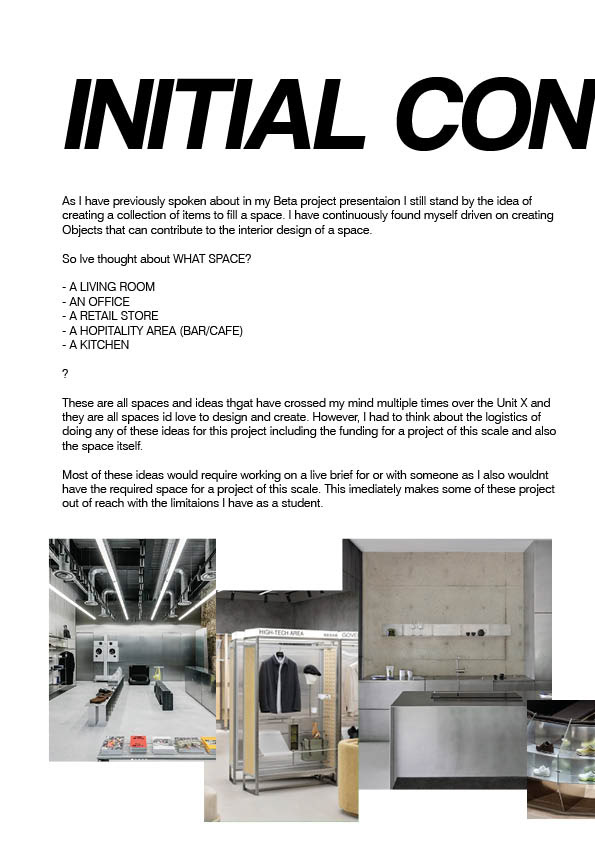 INITIAL CON

As I have previously spoken about in my Beta project presentaion I still stand by the idea of creating a collection of items to fill a space. I have continuously found myself driven on creating Objects that can contribute to the interior design of a space.

So Ive thought about WHAT SPACE?

- A LIVING ROOM
- AN OFFICE
- A RETAIL STORE
- A HOPITALITY AREA (BAR/CAFE)
- A KITCHEN

?

These are all spaces and ideas thgat have crossed my mind multiple times over the Unit X and they are all spaces id love to design and create. However, I had to think about the logistics of doing any of these ideas for this project including the funding for a project of this scale and also the space itself.

Most of these ideas would require working on a live brief for or with someone as I also wouldnt have the required space for a project of this scale. This imediately makes some of these project out of reach with the limitaions I have as a student.

HIGH-TECH AREA